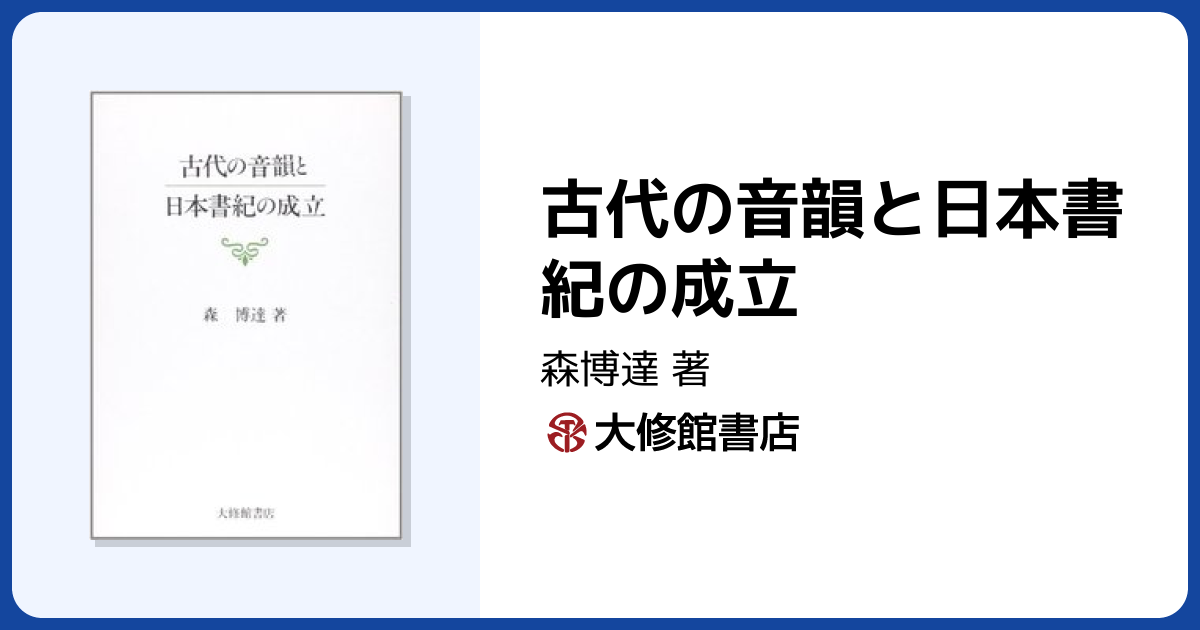 古代の音韻と
日本書紀の成立

森　博達 著

大修館書店

古代の音韻と日本書紀の成立

森博達 著

大修館書店